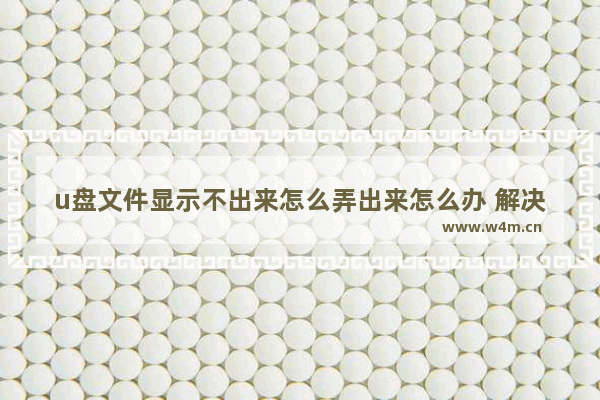 u盘文件显示不出来怎么弄出来怎么办 解决

www.w4m.cn